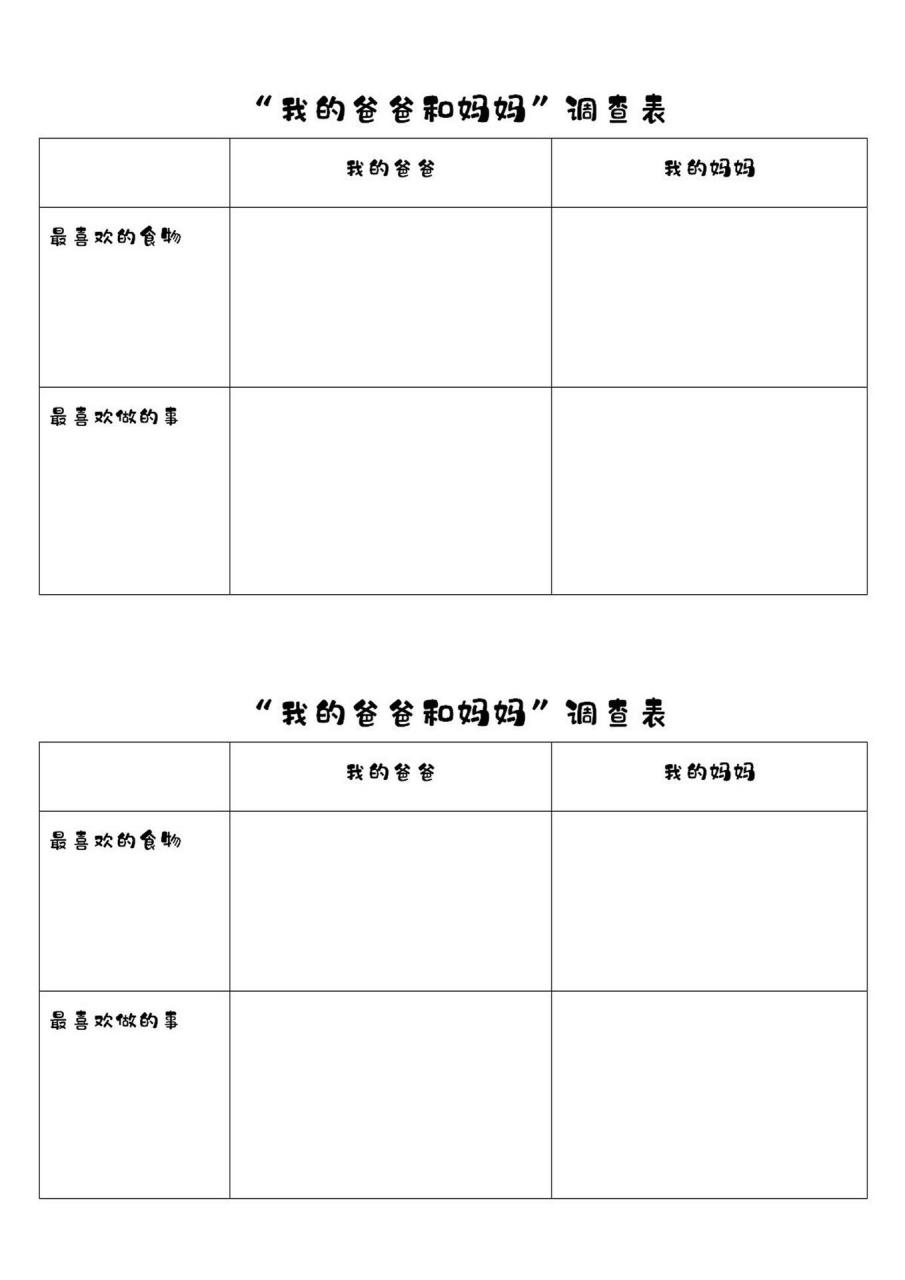 “我的爸爸和妈妈”调查表

| | 我的爸爸 | 我的妈妈 |
|---|---|---|
| 最喜欢的食物 | | |
| 最喜欢做的事 | | |

“我的爸爸和妈妈”调查表

| | 我的爸爸 | 我的妈妈 |
|---|---|---|
| 最喜欢的食物 | | |
| 最喜欢做的事 | | |